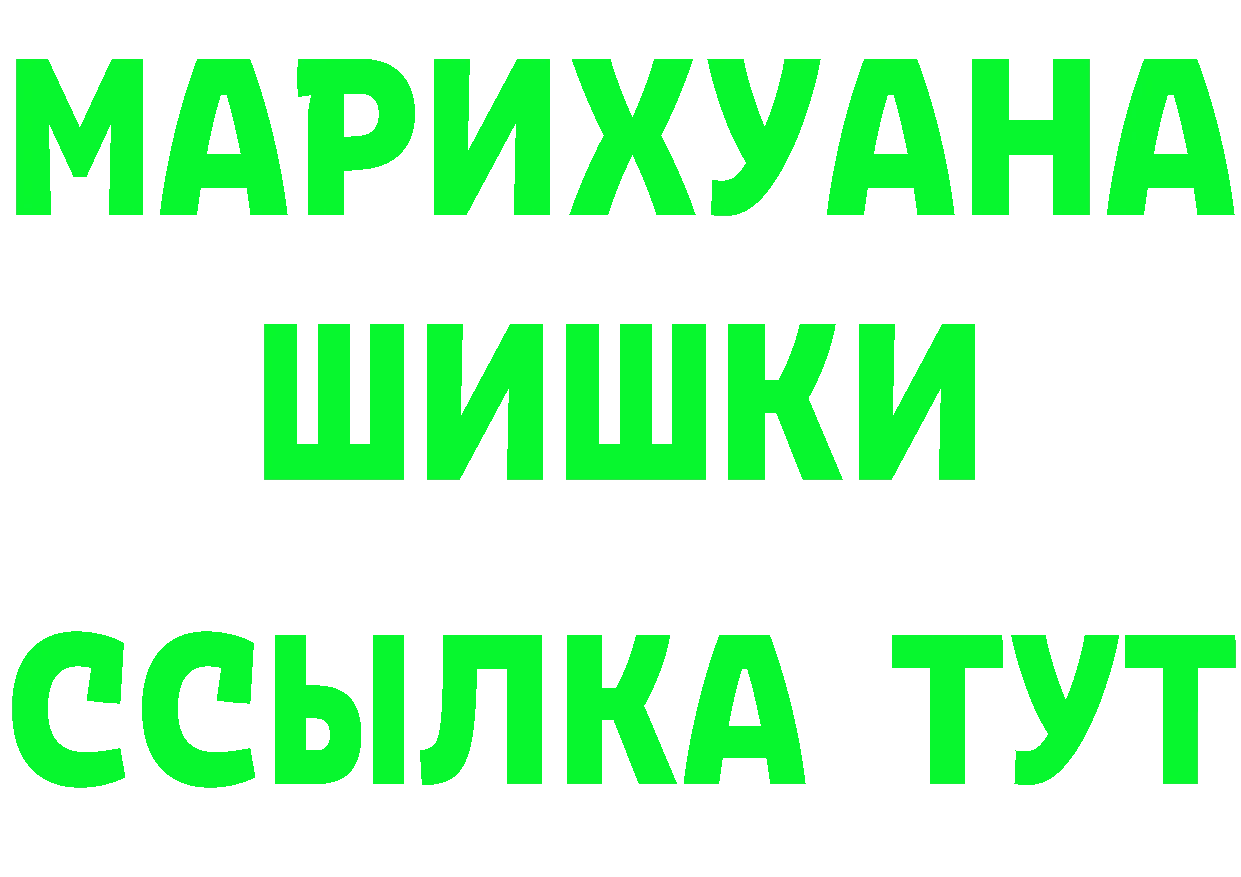 МАРИХУАНА
ШИШКИ
ССЫЛКА ТУТ